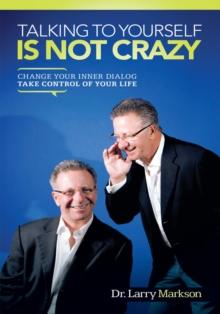 TALKING TO YOURSELF
IS NOT CRAZY

CHANGE YOUR INNER DIALOG
TAKE CONTROL OF YOUR LIFE

Dr. Larry Markson